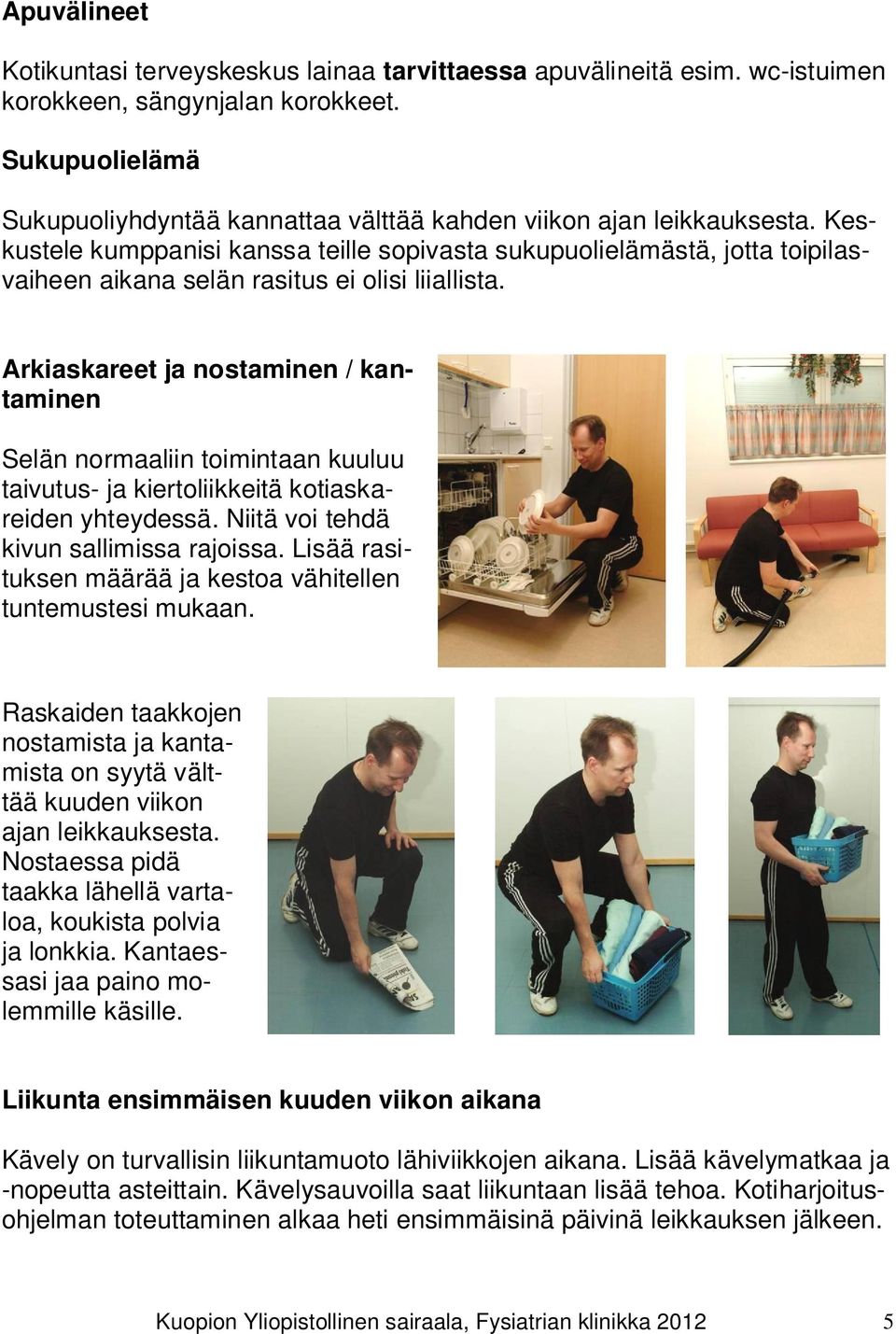 Apuvälineet

Kotikuntasi terveyskeskus lainaa tarvittaessa apuvälineitä esim. wc-istuimen korokkeen, sängynjalan korokkeet.

Sukupuolielämä

Sukupuoliyhdyntää kannattaa välttää kahden viikon ajan leikkauksesta. Keskustele kumppanisi kanssa teille sopivasta sukupuolielämästä, jotta toipilasvaiheen aikana selän rasitus ei olisi liiallista.

Arkiaskareet ja nostaminen / kantaminen

Selän normaaliin toimintaan kuuluu taivutus- ja kiertoliikkeitä kotiaskareiden yhteydessä. Niitä voi tehdä kivun sallimissa rajoissa. Lisää rasituksen määrää ja kestoa vähitellen tuntemustesi mukaan.

Raskaiden taakkojen nostamista ja kantamista on syytä välttää kuuden viikon ajan leikkauksesta. Nostaessa pidä taakka lähellä vartaloa, koukista polvia ja lonkkia. Kantaessasi jaa paino molemmille käsille.

Liikunta ensimmäisen kuuden viikon aikana

Kävely on turvallisin liikuntamuoto lähiviikkojen aikana. Lisää kävelymatkaa ja -nopeutta asteittain. Kävelysauvoilla saat liikuntaan lisää tehoa. Kotiharjoitusohjelman toteuttaminen alkaa heti ensimmäisinä päivinä leikkauksen jälkeen.

Kuopion Yliopistollinen sairaala, Fysiatrian klinikka 2012 5